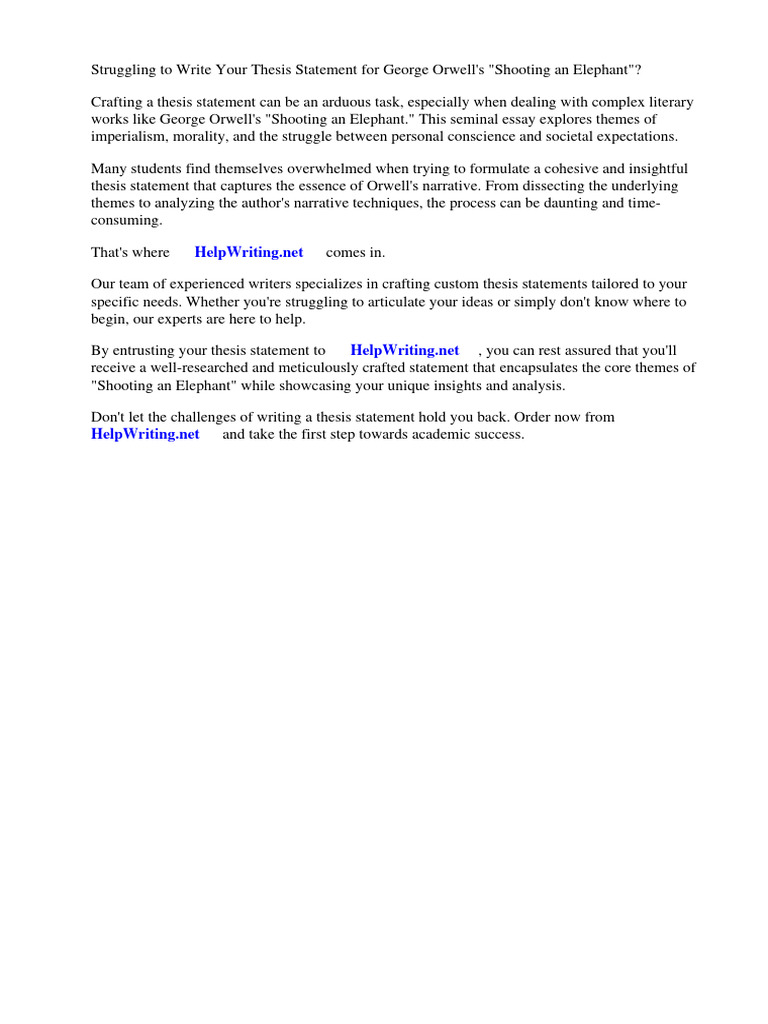 Struggling to Write Your Thesis Statement for George Orwell's "Shooting an Elephant"?

Crafting a thesis statement can be an arduous task, especially when dealing with complex literary works like George Orwell's "Shooting an Elephant." This seminal essay explores themes of imperialism, morality, and the struggle between personal conscience and societal expectations.

Many students find themselves overwhelmed when trying to formulate a cohesive and insightful thesis statement that captures the essence of Orwell's narrative. From dissecting the underlying themes to analyzing the author's narrative techniques, the process can be daunting and time-consuming.

That's where HelpWriting.net comes in.

Our team of experienced writers specializes in crafting custom thesis statements tailored to your specific needs. Whether you're struggling to articulate your ideas or simply don't know where to begin, our experts are here to help.

By entrusting your thesis statement to HelpWriting.net , you can rest assured that you'll receive a well-researched and meticulously crafted statement that encapsulates the core themes of "Shooting an Elephant" while showcasing your unique insights and analysis.

Don't let the challenges of writing a thesis statement hold you back. Order now from HelpWriting.net and take the first step towards academic success.